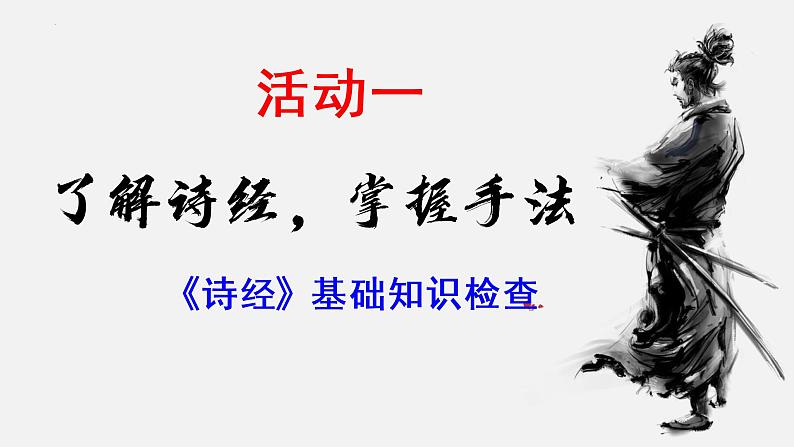 活动一

了解诗经，掌握手法

《诗经》基础知识检查